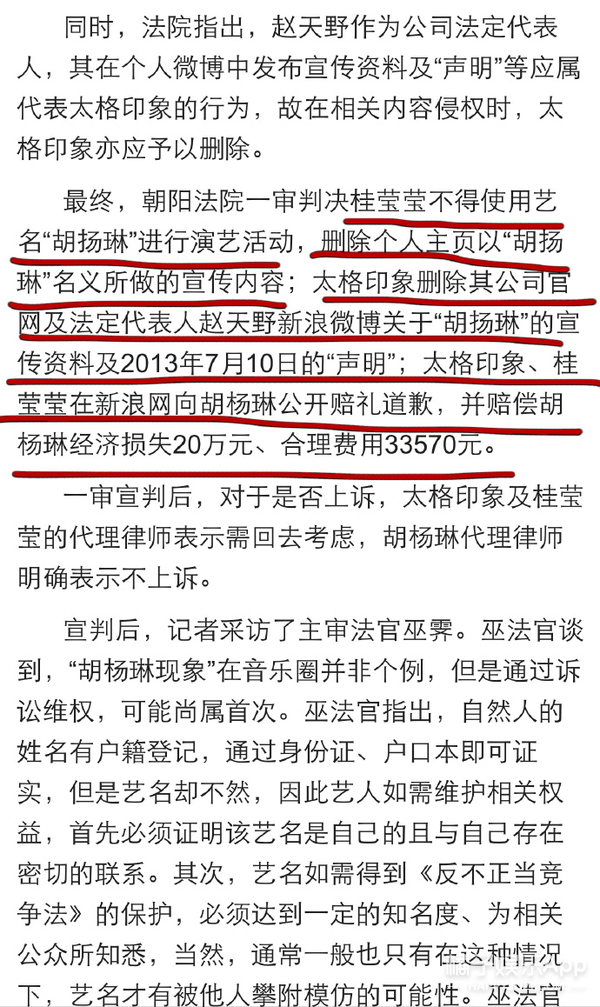 同时，法院指出，赵天野作为公司法定代表人，其在个人微博中发布宣传资料及“声明”等应属代表太格印象的行为，故在相关内容侵权时，太格印象亦应予以删除。

最终，朝阳法院一审判决桂莹莹不得使用艺名“胡扬琳”进行演艺活动，删除个人主页以“胡扬琳”名义所做的宣传内容；太格印象删除其公司官网及法定代表人赵天野新浪微博关于“胡扬琳”的宣传资料及2013年7月10日的“声明”；太格印象、桂莹莹在新浪网向胡杨琳公开赔礼道歉，并赔偿胡杨琳经济损失20万元、合理费用33570元。

一审宣判后，对于是否上诉，太格印象及桂莹莹的代理律师表示需回去考虑，胡杨琳代理律师明确表示不上诉。

宣判后，记者采访了主审法官巫霁。巫法官谈到，“胡杨琳现象”在音乐圈并非个例，但是通过诉讼维权，可能尚属首次。巫法官指出，自然人的姓名有户籍登记，通过身份证、户口本即可证实，但是艺名却不然，因此艺人如需维护相关权益，首先必须证明该艺名是自己的且与自己存在密切的联系。其次，艺名如需得到《反不正当竞争法》的保护，必须达到一定的知名度、为相关公众所知悉，当然，通常一般也只有在这种情况下，艺名才有被他人攀附模仿的可能性。巫法官